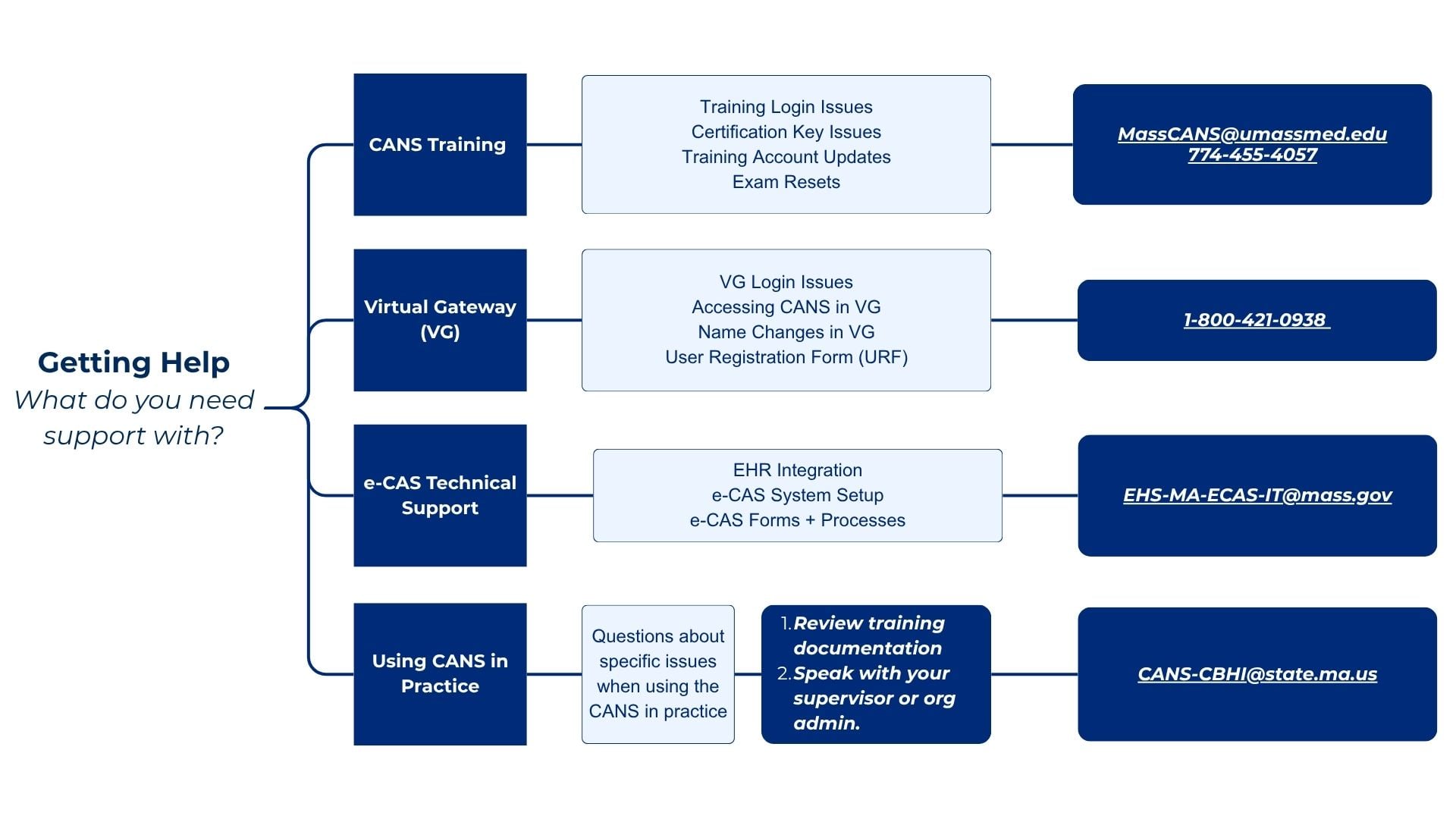 Getting Help
What do you need support with?

CANS Training

Training Login Issues
Certification Key Issues
Training Account Updates
Exam Resets

MassCANS@umassmed.edu
774-455-4057

Virtual Gateway (VG)

VG Login Issues
Accessing CANS in VG
Name Changes in VG
User Registration Form (URF)

1-800-421-0938

e-CAS Technical Support

EHR Integration
e-CAS System Setup
e-CAS Forms + Processes

EHS-MA-ECAS-IT@mass.gov

Using CANS in Practice

Questions about specific issues when using the CANS in practice

1. Review training documentation
2. Speak with your supervisor or org admin.

CANS-CBHI@state.ma.us